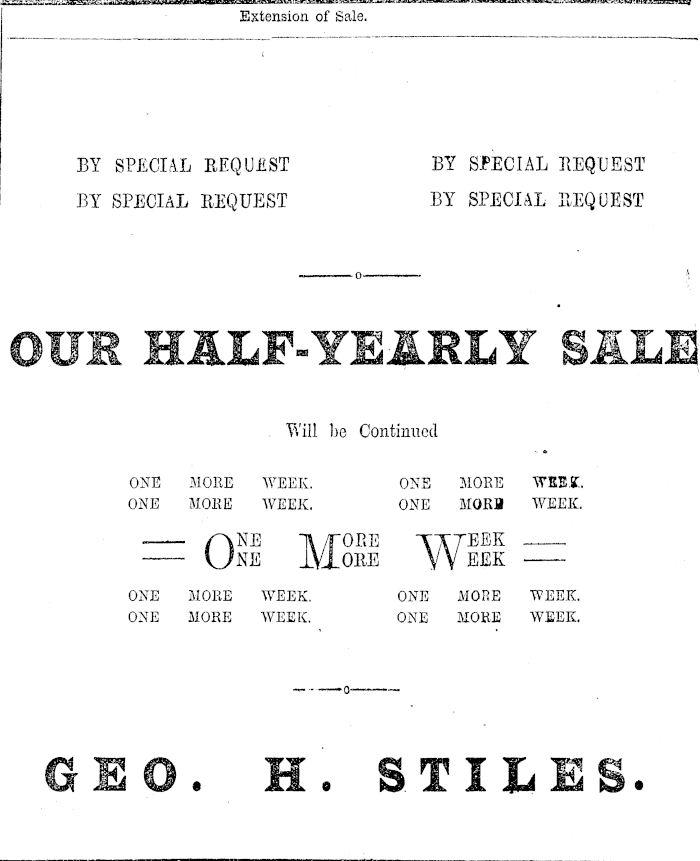 Extension of Sale.

BY SPECIAL REQUEST

BY SPECIAL REQUEST

BY SPECIAL REQUEST

BY SPECIAL REQUEST

OUR HALF-YEARLY SALE

Will be Continued

ONE MORE WEEK.
ONE MORE WEEK.

ONE MORE WEEK.
ONE MORE WEEK.

ONE MORE WEEK
ONE MORE WEEK

ONE MORE WEEK.
ONE MORE WEEK.

ONE MORE WEEK.
ONE MORE WEEK.

GEO. H. STILES.